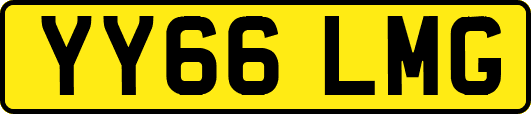 YY66 LMG